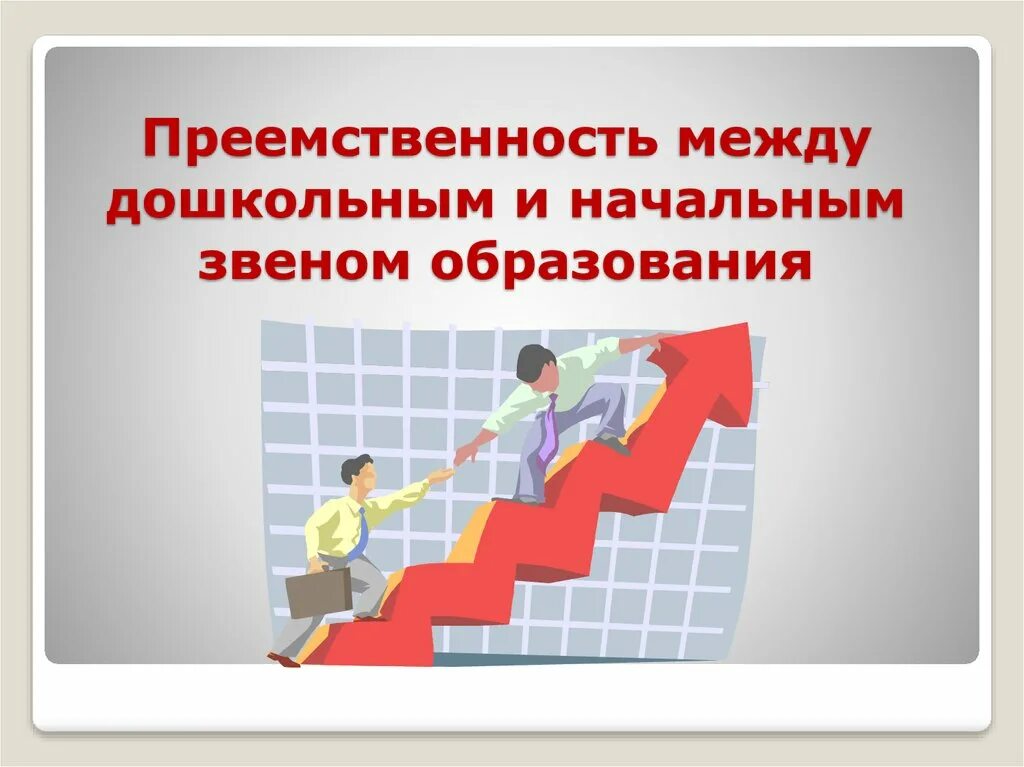 Преемственность между дошкольным и начальным звеном образования